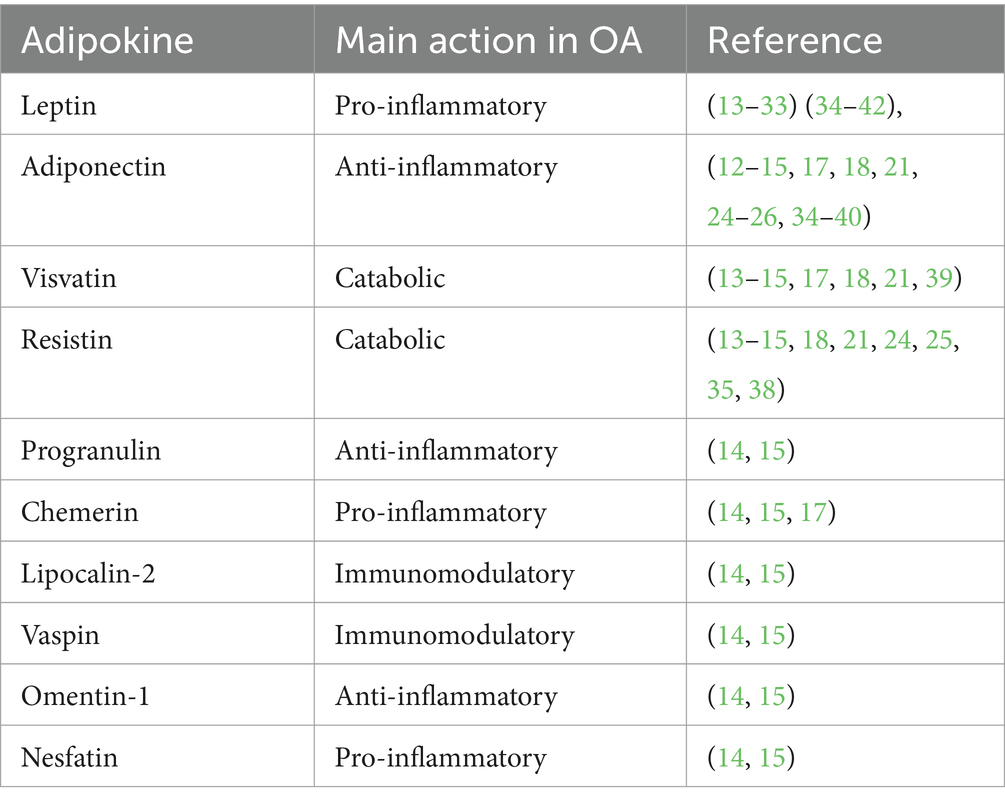 | Adipokine | Main action in OA | Reference |
|---|---|---|
| Leptin | Pro-inflammatory | (13–33) (34–42), |
| Adiponectin | Anti-inflammatory | (12–15, 17, 18, 21, 24–26, 34–40) |
| Visvatin | Catabolic | (13–15, 17, 18, 21, 39) |
| Resistin | Catabolic | (13–15, 18, 21, 24, 25, 35, 38) |
| Progranulin | Anti-inflammatory | (14, 15) |
| Chemerin | Pro-inflammatory | (14, 15, 17) |
| Lipocalin-2 | Immunomodulatory | (14, 15) |
| Vaspin | Immunomodulatory | (14, 15) |
| Omentin-1 | Anti-inflammatory | (14, 15) |
| Nesfatin | Pro-inflammatory | (14, 15) |